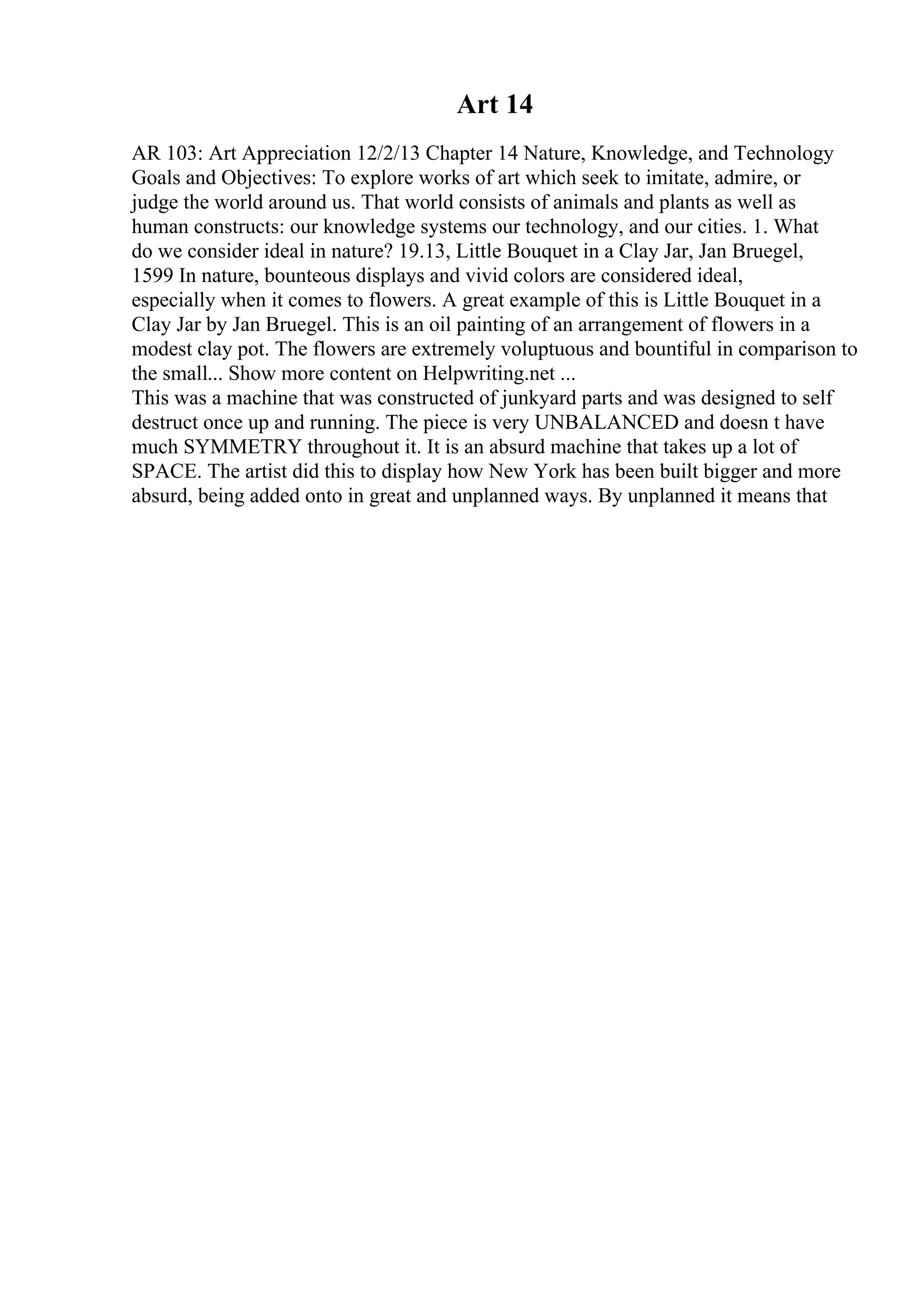 Art 14

AR 103: Art Appreciation 12/2/13 Chapter 14 Nature, Knowledge, and Technology Goals and Objectives: To explore works of art which seek to imitate, admire, or judge the world around us. That world consists of animals and plants as well as human constructs: our knowledge systems our technology, and our cities. 1. What do we consider ideal in nature? 19.13, Little Bouquet in a Clay Jar, Jan Bruegel, 1599 In nature, bounteous displays and vivid colors are considered ideal, especially when it comes to flowers. A great example of this is Little Bouquet in a Clay Jar by Jan Bruegel. This is an oil painting of an arrangement of flowers in a modest clay pot. The flowers are extremely voluptuous and bountiful in comparison to the small... Show more content on Helpwriting.net ...
This was a machine that was constructed of junkyard parts and was designed to self destruct once up and running. The piece is very UNBALANCED and doesn t have much SYMMETRY throughout it. It is an absurd machine that takes up a lot of SPACE. The artist did this to display how New York has been built bigger and more absurd, being added onto in great and unplanned ways. By unplanned it means that